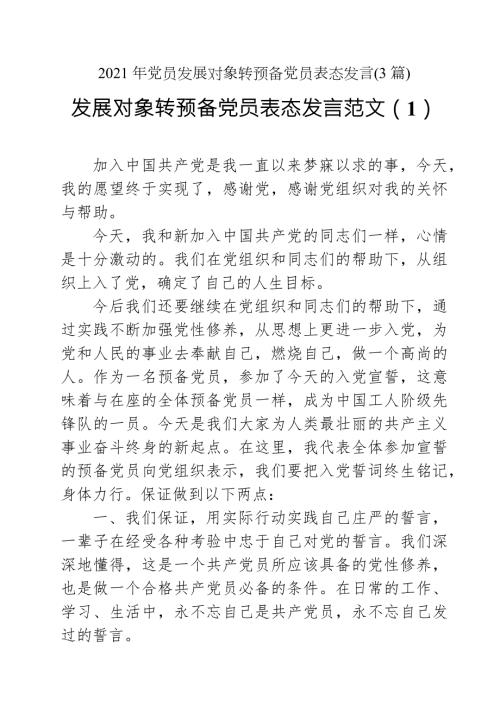 2021 年党员发展对象转预备党员表态发言(3 篇)

发展对象转预备党员表态发言范文（1）

加入中国共产党是我一直以来梦寐以求的事，今天，我的愿望终于实现了，感谢党，感谢党组织对我的关怀与帮助。

今天，我和新加入中国共产党的同志们一样，心情是十分激动的。我们在党组织和同志们的帮助下，从组织上入了党，确定了自己的人生目标。

今后我们还要继续在党组织和同志们的帮助下，通过实践不断加强党性修养，从思想上更进一步入党，为党和人民的事业去奉献自己，燃烧自己，做一个高尚的人。作为一名预备党员，参加了今天的入党宣誓，这意味着与在座的全体预备党员一样，成为中国工人阶级先锋队的一员。今天是我们大家为人类最壮丽的共产主义事业奋斗终身的新起点。在这里，我代表全体参加宣誓的预备党员向党组织表示，我们要把入党誓词终生铭记，身体力行。保证做到以下两点：

一、我们保证，用实际行动实践自己庄严的誓言，一辈子在经受各种考验中忠于自己对党的誓言。我们深深地懂得，这是一个共产党员所应该具备的党性修养，也是做一个合格共产党员必备的条件。在日常的工作、学习、生活中，永不忘自己是共产党员，永不忘自己发过的誓言。